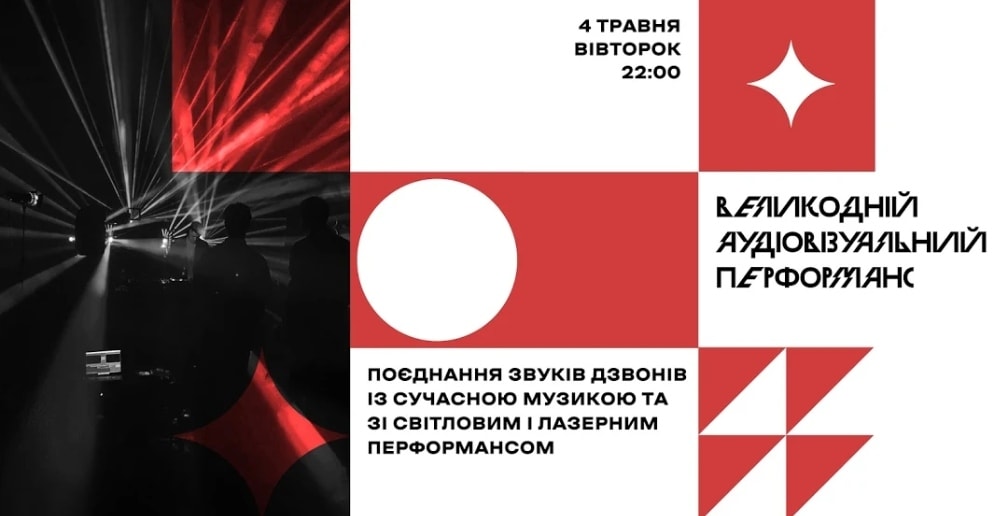 4 ТРАВНЯ
ВІВТОРОК
22:00

ВЕЛИКОДНІЙ
АУДІОВІЗУАЛЬНИЙ
ПЕРФОРМАНС

ПОЄДНАННЯ ЗВУКІВ ДЗВОНІВ
ІЗ СУЧАСНОЮ МУЗИКОЮ ТА
ЗІ СВІТЛОВИМ І ЛАЗЕРНИМ
ПЕРФОРМАНСОМ